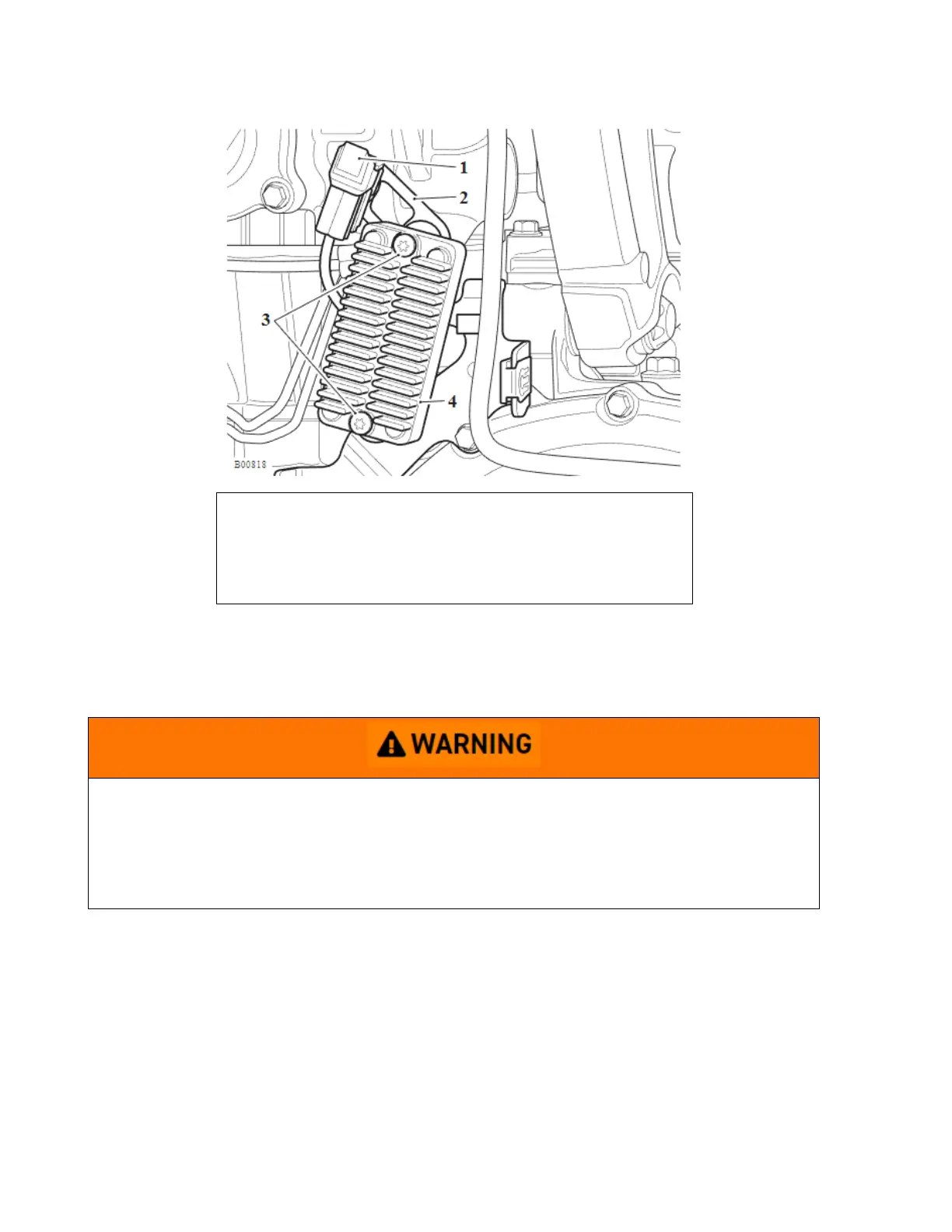 1
2
3
4
B00818

WARNING